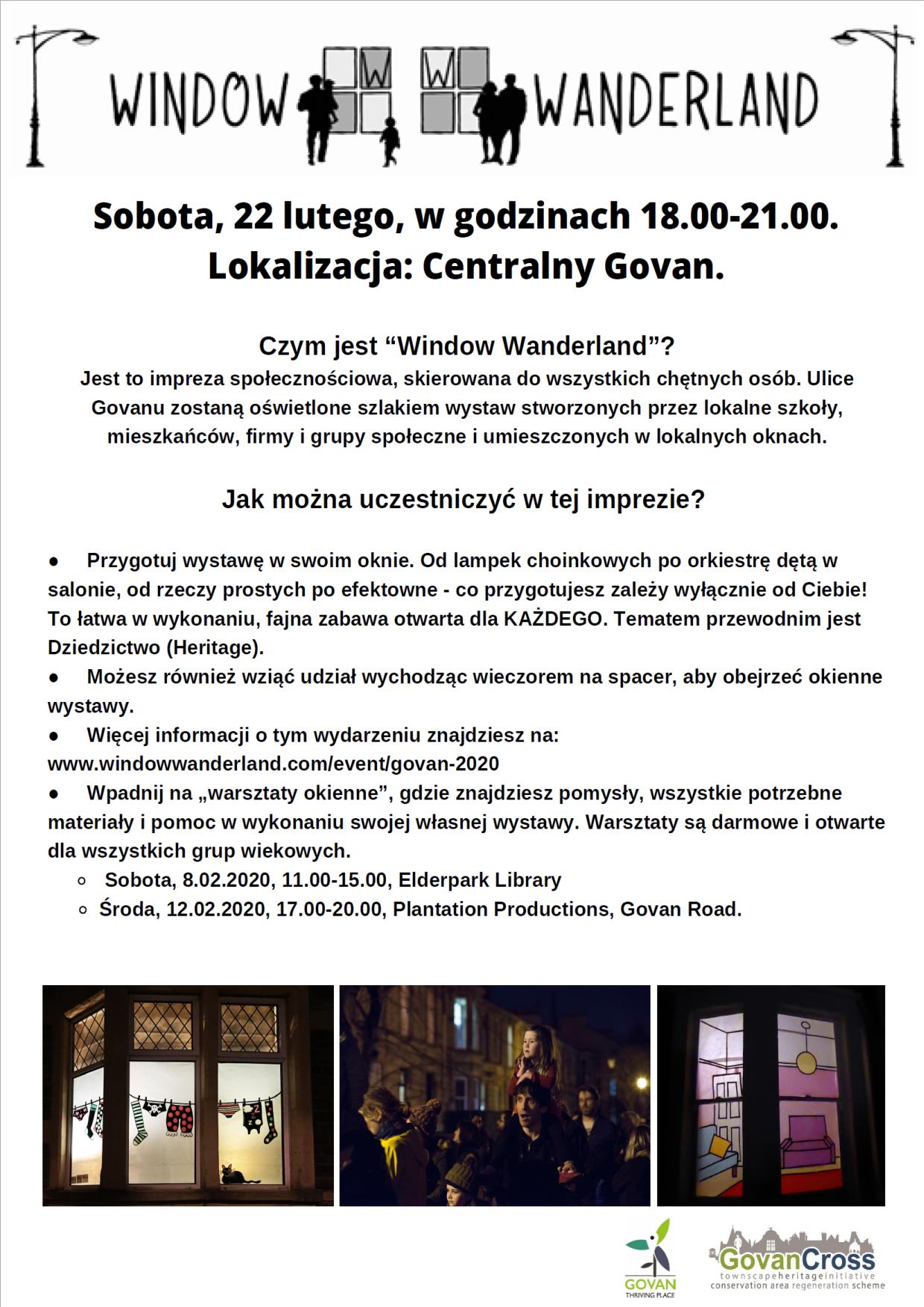 WINDOW W W WANDERLAND

Sobota, 22 lutego, w godzinach 18.00-21.00.
Lokalizacja: Centralny Govan.

Czym jest “Window Wanderland”?
Jest to impreza społecznościowa, skierowana do wszystkich chętnych osób. Ulice Govanu zostaną oświetlone szlakiem wystaw stworzonych przez lokalne szkoły, mieszkańców, firmy i grupy społeczne i umieszczonych w lokalnych oknach.

Jak można uczestniczyć w tej imprezie?

● Przygotuj wystawę w swoim oknie. Od lampek choinkowych po orkiestrę dętą w salonie, od rzeczy prostych po efektowne - co przygotujesz zależy wyłącznie od Ciebie! To łatwa w wykonaniu, fajna zabawa otwarta dla KAŻDEGO. Tematem przewodnim jest Dziedzictwo (Heritage).
● Możesz również wziąć udział wychodząc wieczorem na spacer, aby obejrzeć okienne wystawy.
● Więcej informacji o tym wydarzeniu znajdziesz na: www.windowwanderland.com/event/govan-2020
● Wpadnij na „warsztaty okienne”, gdzie znajdziesz pomysły, wszystkie potrzebne materiały i pomoc w wykonaniu swojej własnej wystawy. Warsztaty są darmowe i otwarte dla wszystkich grup wiekowych.
○ Sobota, 8.02.2020, 11.00-15.00, Elderpark Library
○ Środa, 12.02.2020, 17.00-20.00, Plantation Productions, Govan Road.

GOVAN
THRIVING PLACE

GovanCross
townscapeheritageinitiative
conservation area regeneration scheme